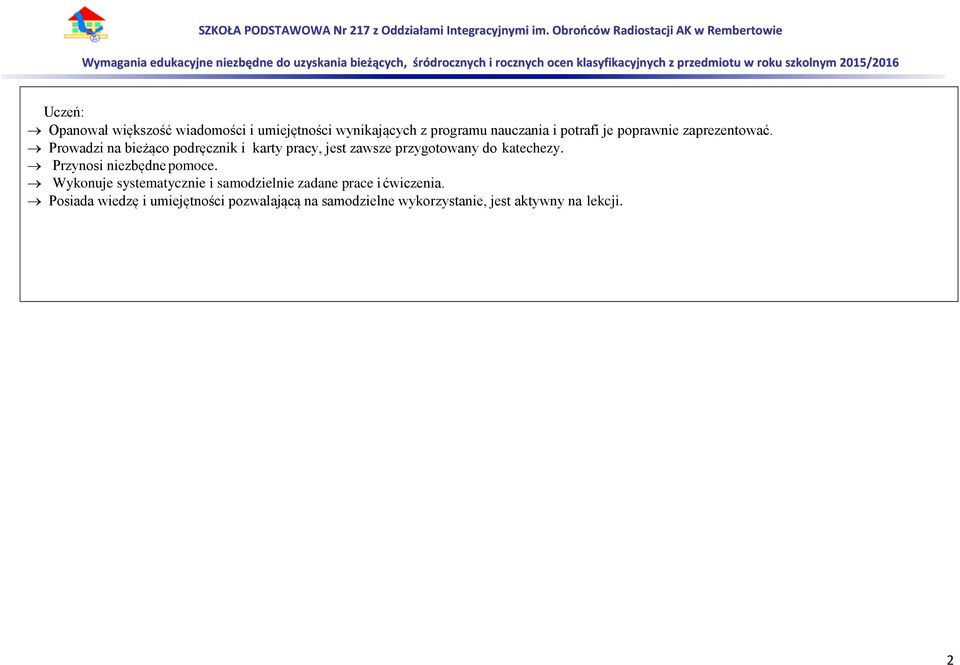 SZKOŁA PODSTAWOWA Nr 217 z Oddziałami Integracyjnymi im. Obrońców Radiostacji AK w Rembertowie

Wymagania edukacyjne niezbędne do uzyskania bieżących, śródrocznych i rocznych ocen klasyfikacyjnych z przedmiotu w roku szkolnym 2015/2016

Uczeń:
→ Opanował większość wiadomości i umiejętności wynikających z programu nauczania i potrafi je poprawnie zaprezentować.
→ Prowadzi na bieżąco podręcznik i karty pracy, jest zawsze przygotowany do katechezy.
→ Przynosi niezbędne pomoce.
→ Wykonuje systematycznie i samodzielnie zadane prace i ćwiczenia.
→ Posiada wiedzę i umiejętności pozwalającą na samodzielne wykorzystanie, jest aktywny na lekcji.

2